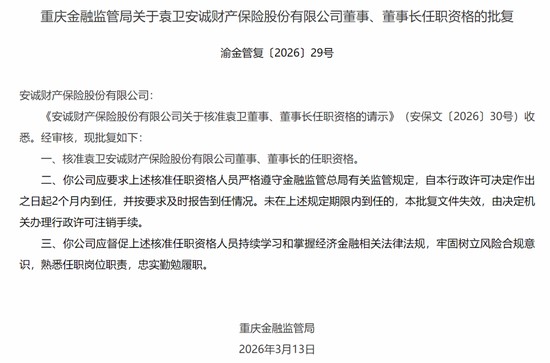 重庆金融监管局关于袁卫安诚财产保险股份有限公司董事、董事长任职资格的批复

渝金管复〔2026〕29号

安诚财产保险股份有限公司：

《安诚财产保险股份有限公司关于核准袁卫董事、董事长任职资格的请示》（安保文〔2026〕30号）收悉。经审核，现批复如下：

一、核准袁卫安诚财产保险股份有限公司董事、董事长的任职资格。

二、你公司应要求上述核准任职资格人员严格遵守金融监管总局有关监管规定，自本行政许可决定作出之日起2个月内到任，并按要求及时报告到任情况。未在上述规定期限内到任的，本批复文件失效，由决定机关办理行政许可注销手续。

三、你公司应督促上述核准任职资格人员持续学习和掌握经济金融相关法律法规，牢固树立风险合规意识，熟悉任职岗位职责，忠实勤勉履职。

重庆金融监管局

2026年3月13日